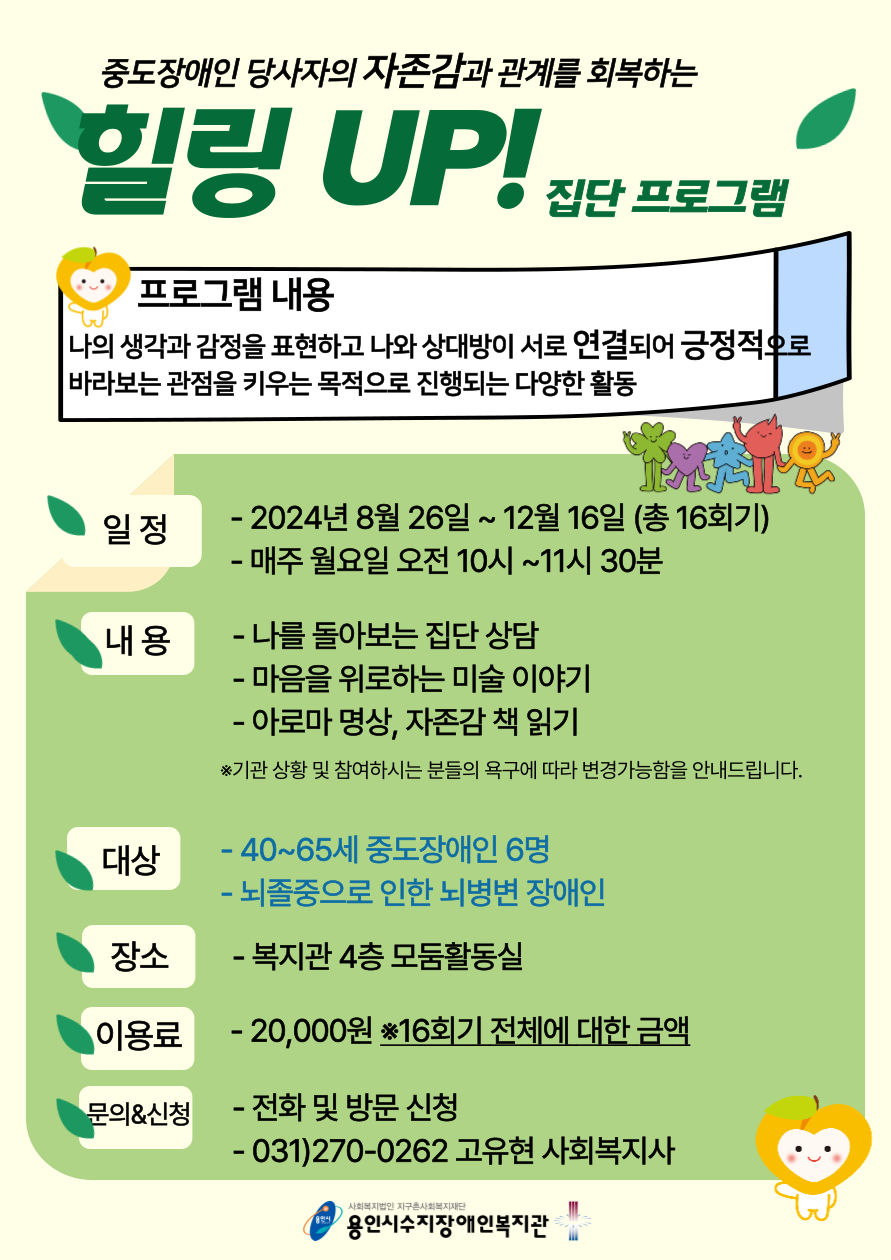 중도장애인 당사자의 자존감과 관계를 회복하는

힐링 UP! 집단 프로그램

프로그램 내용

나의 생각과 감정을 표현하고 나와 상대방이 서로 연결되어 긍정적으로 바라보는 관점을 키우는 목적으로 진행되는 다양한 활동

일 정

- 2024년 8월 26일 ~ 12월 16일 (총 16회기)
- 매주 월요일 오전 10시 ~11시 30분

내 용

- 나를 돌아보는 집단 상담
- 마음을 위로하는 미술 이야기
- 아로마 명상, 자존감 책 읽기

※기관 상황 및 참여하시는 분들의 욕구에 따라 변경가능함을 안내드립니다.

대상

- 40~65세 중도장애인 6명
- 뇌졸중으로 인한 뇌병변 장애인

장소

- 복지관 4층 모둠활동실

이용료

- 20,000원 ※16회기 전체에 대한 금액

문의&신청

- 전화 및 방문 신청
- 031)270-0262 고유현 사회복지사

사회복지법인 지구촌사회복지재단
용인시수지장애인복지관